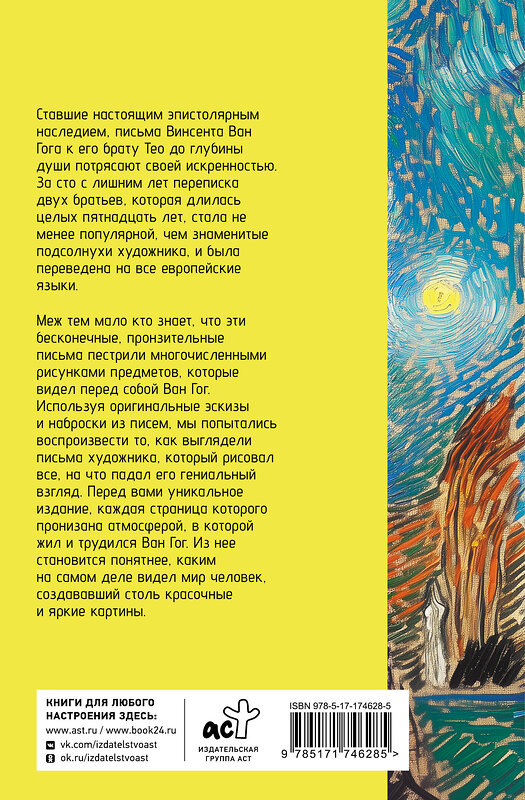 Ставшие настоящим эпистолярным наследием, письма Винсента Ван Гога к его брату Тео до глубины души потрясают своей искренностью. За сто с лишним лет переписка двух братьев, которая длилась целых пятнадцать лет, стала не менее популярной, чем знаменитые подсолнухи художника, и была переведена на все европейские языки.

Меж тем мало кто знает, что эти бесконечные, пронзительные письма пестрили многочисленными рисунками предметов, которые видел перед собой Ван Гог. Используя оригинальные эскизы и наброски из писем, мы попытались воспроизвести то, как выглядели письма художника, который рисовал все, на что падал его гениальный взгляд. Перед вами уникальное издание, каждая страница которого пронизана атмосферой, в которой жил и трудился Ван Гог. Из нее становится понятнее, каким на самом деле видел мир человек, создававший столь красочные и яркие картины.

КНИГИ ДЛЯ ЛЮБОГО
НАСТРОЕНИЯ ЗДЕСЬ:
www.ast.ru / www.book24.ru
vk.com/izdatelstvoast
ok.ru/izdatelstvoast

аст
ИЗДАТЕЛЬСКАЯ
ГРУППА АСТ

ISBN 978-5-17-174628-5
9 785171 746285 >